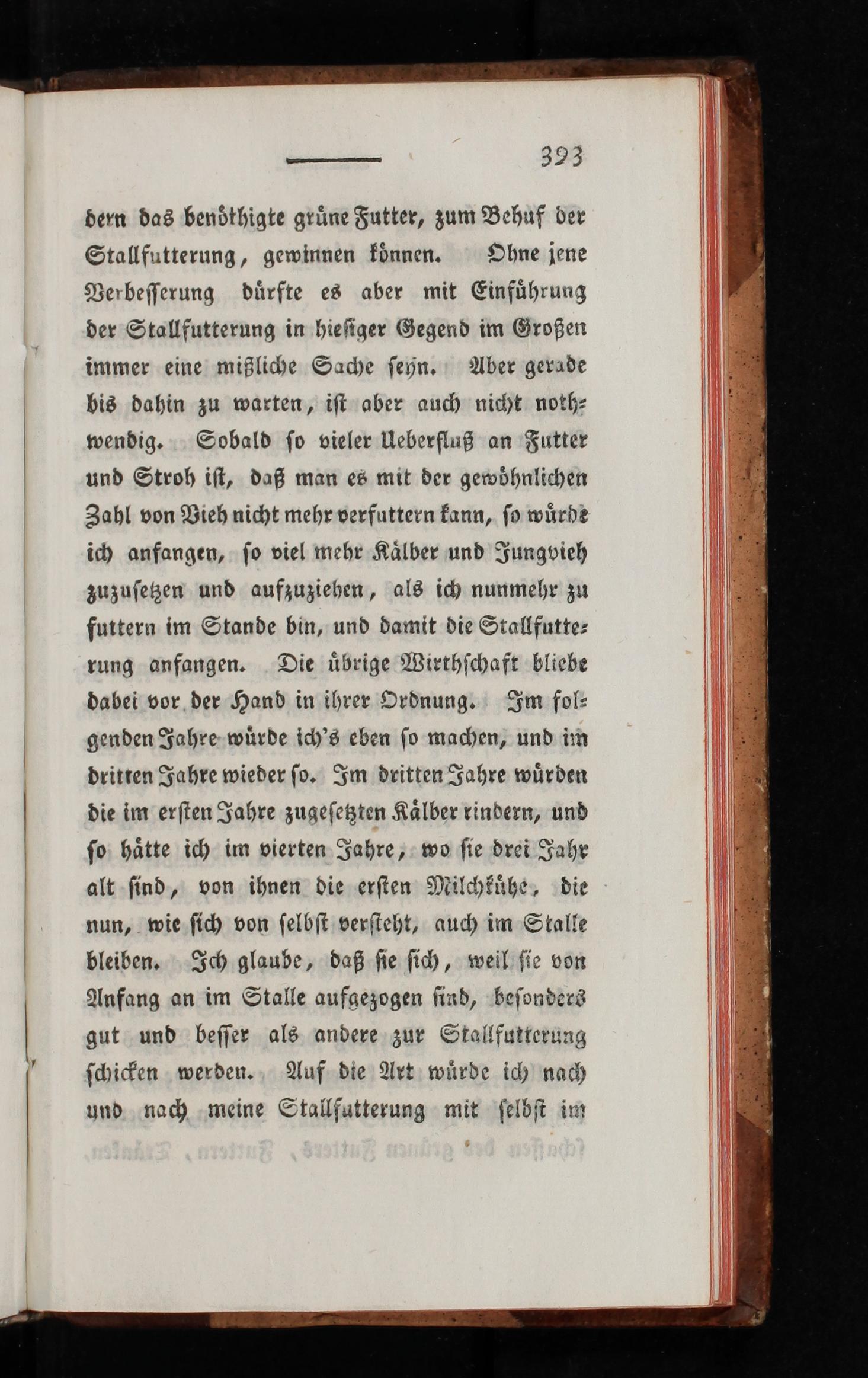 393

dern das benöthigte grüne Futter, zum Behuf der Stallfutterung, gewinnen können. Ohne jene Verbesserung dürfte es aber mit Einführung der Stallfutterung in hiesiger Gegend im Großen immer eine mißliche Sache seyn. Aber gerade bis dahin zu warten, ist aber auch nicht nothwendig. Sobald so vieler Ueberfluß an Futter und Stroh ist, daß man es mit der gewöhnlichen Zahl von Vieh nicht mehr verfuttern kann, so würde ich anfangen, so viel mehr Kälber und Jungvieh zuzusetzen und aufzuziehen, als ich nunmehr zu futtern im Stande bin, und damit die Stallfutterung anfangen. Die übrige Wirthschaft bliebe dabei vor der Hand in ihrer Ordnung. Im folgenden Jahre würde ich's eben so machen, und im dritten Jahre wieder so. Im dritten Jahre würden die im ersten Jahre zugesetzten Kälber rindern, und so hätte ich im vierten Jahre, wo sie drei Jahr alt sind, von ihnen die ersten Milchkühe, die nun, wie sich von selbst versteht, auch im Stalle bleiben. Ich glaube, daß sie sich, weil sie von Anfang an im Stalle aufgezogen sind, besonders gut und besser als andere zur Stallfutterung schicken werden. Auf die Art würde ich nach und nach meine Stallfutterung mit selbst im